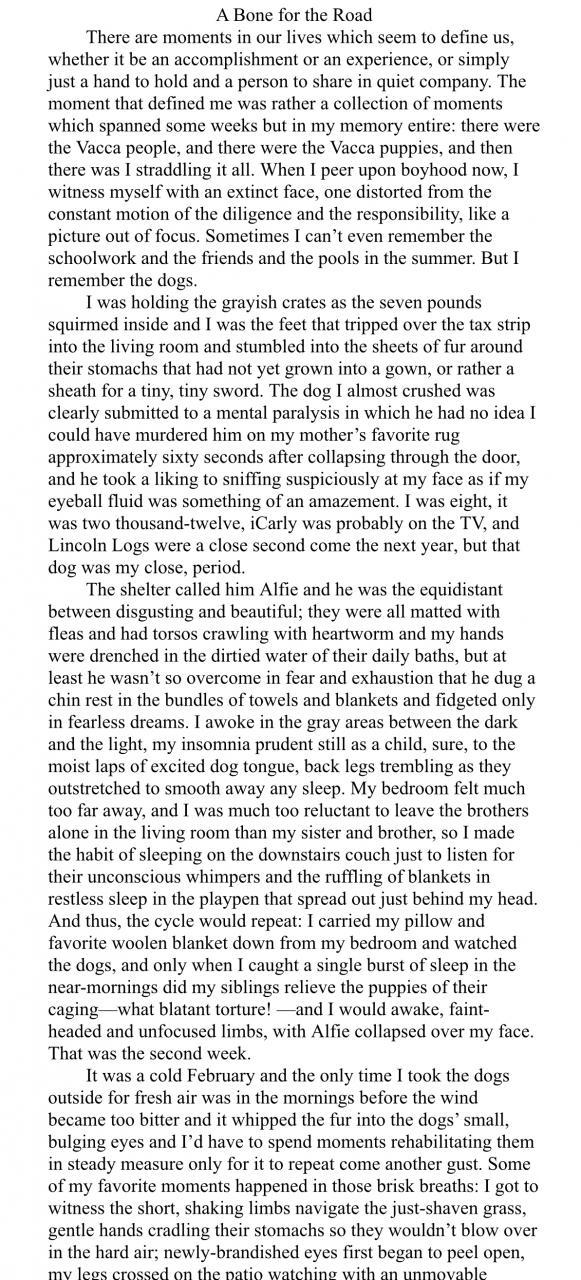 A Bone for the Road

There are moments in our lives which seem to define us, whether it be an accomplishment or an experience, or simply just a hand to hold and a person to share in quiet company. The moment that defined me was rather a collection of moments which spanned some weeks but in my memory entire: there were the Vacca people, and there were the Vacca puppies, and then there was I straddling it all. When I peer upon boyhood now, I witness myself with an extinct face, one distorted from the constant motion of the diligence and the responsibility, like a picture out of focus. Sometimes I can't even remember the schoolwork and the friends and the pools in the summer. But I remember the dogs.

I was holding the grayish crates as the seven pounds squirmed inside and I was the feet that tripped over the tax strip into the living room and stumbled into the sheets of fur around their stomachs that had not yet grown into a gown, or rather a sheath for a tiny, tiny sword. The dog I almost crushed was clearly submitted to a mental paralysis in which he had no idea I could have murdered him on my mother's favorite rug approximately sixty seconds after collapsing through the door, and he took a liking to sniffing suspiciously at my face as if my eyeball fluid was something of an amazement. I was eight, it was two thousand-twelve, iCarly was probably on the TV, and Lincoln Logs were a close second come the next year, but that dog was my close, period.

The shelter called him Alfie and he was the equidistant between disgusting and beautiful; they were all matted with fleas and had torsos crawling with heartworm and my hands were drenched in the dirtied water of their daily baths, but at least he wasn't so overcome in fear and exhaustion that he dug a chin rest in the bundles of towels and blankets and fidgeted only in fearless dreams. I awoke in the gray areas between the dark and the light, my insomnia prudent still as a child, sure, to the moist laps of excited dog tongue, back legs trembling as they outstretched to smooth away any sleep. My bedroom felt much too far away, and I was much too reluctant to leave the brothers alone in the living room than my sister and brother, so I made the habit of sleeping on the downstairs couch just to listen for their unconscious whimpers and the ruffling of blankets in restless sleep in the playpen that spread out just behind my head. And thus, the cycle would repeat: I carried my pillow and favorite woolen blanket down from my bedroom and watched the dogs, and only when I caught a single burst of sleep in the near-mornings did my siblings relieve the puppies of their caging—what blatant torture! —and I would awake, faint-headed and unfocused limbs, with Alfie collapsed over my face. That was the second week.

It was a cold February and the only time I took the dogs outside for fresh air was in the mornings before the wind became too bitter and it whipped the fur into the dogs' small, bulging eyes and I'd have to spend moments rehabilitating them in steady measure only for it to repeat come another gust. Some of my favorite moments happened in those brisk breaths: I got to witness the short, shaking limbs navigate the just-shaven grass, gentle hands cradling their stomachs so they wouldn't blow over in the hard air; newly-brandished eyes first began to peel open, my legs crossed on the patio watching with an unmovable